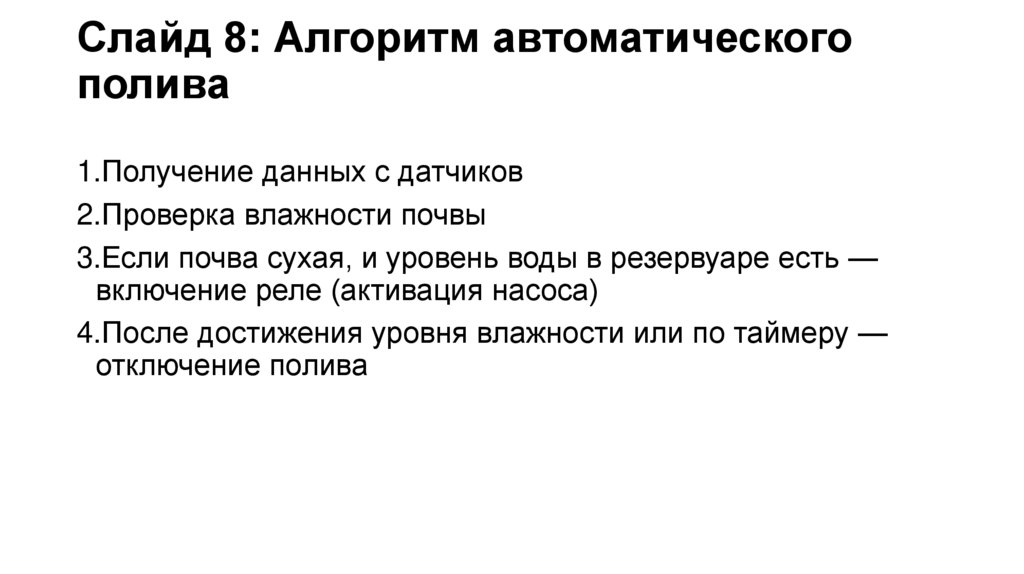 Слайд 8: Алгоритм автоматического полива

1.Получение данных с датчиков

2.Проверка влажности почвы

3.Если почва сухая, и уровень воды в резервуаре есть — включение реле (активация насоса)

4.После достижения уровня влажности или по таймеру — отключение полива